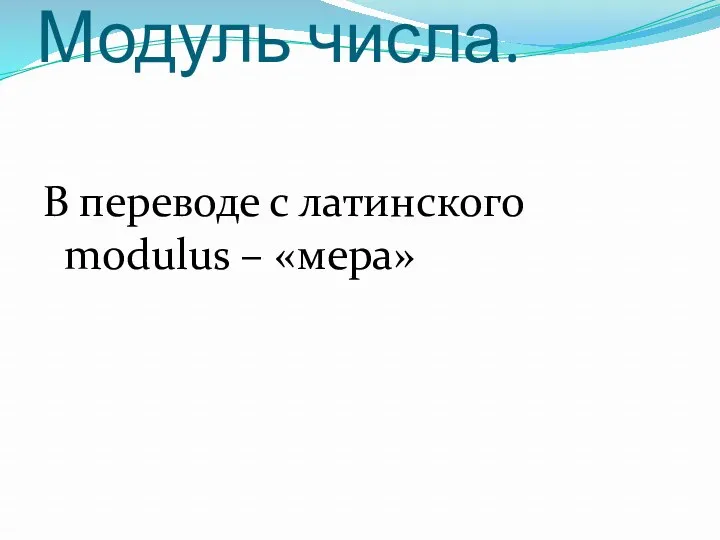 Модуль числа.

В переводе с латинского modulus – «мера»